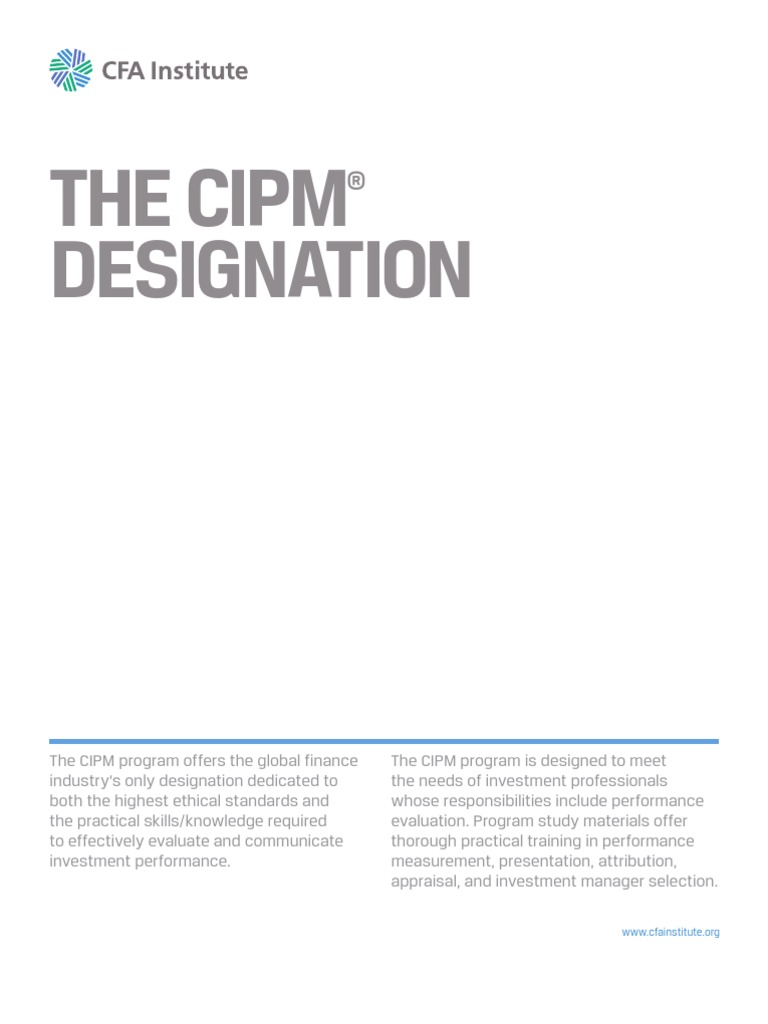 CFA Institute

THE CIPM®
DESIGNATION

The CIPM program offers the global finance industry's only designation dedicated to both the highest ethical standards and the practical skills/knowledge required to effectively evaluate and communicate investment performance.

The CIPM program is designed to meet the needs of investment professionals whose responsibilities include performance evaluation. Program study materials offer thorough practical training in performance measurement, presentation, attribution, appraisal, and investment manager selection.

www.cfainstitute.org